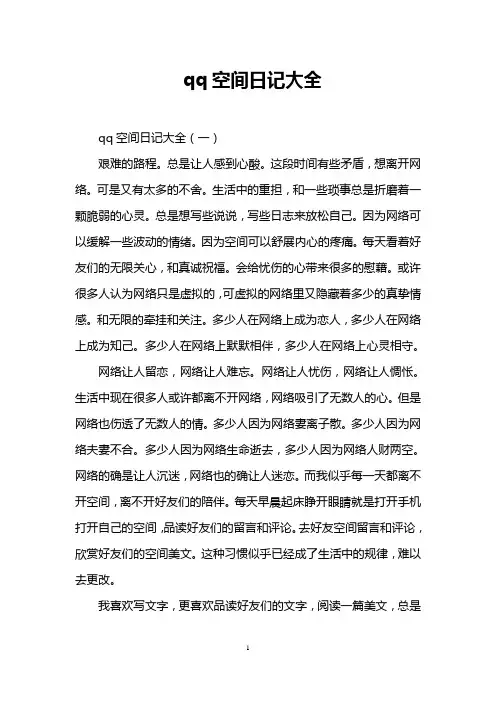 qq空间日记大全

qq空间日记大全（一）

艰难的路程。总是让人感到心酸。这段时间有些矛盾，想离开网络。可是又有太多的不舍。生活中的重担，和一些琐事总是折磨着一颗脆弱的心灵。总是想写些说说，写些日志来放松自己。因为网络可以缓解一些波动的情绪。因为空间可以舒展内心的疼痛。每天看着好友们的无限关心，和真诚祝福。会给忧伤的心带来很多的慰藉。或许很多人认为网络只是虚拟的，可虚拟的网络里又隐藏着多少的真挚情感。和无限的牵挂和关注。多少人在网络上成为恋人，多少人在网络上成为知己。多少人在网络上默默相伴，多少人在网络上心灵相守。

网络让人留恋，网络让人难忘。网络让人忧伤，网络让人惆怅。生活中现在很多人或许都离不开网络，网络吸引了无数人的心。但是网络也伤透了无数人的情。多少人因为网络妻离子散。多少人因为网络夫妻不合。多少人因为网络生命逝去，多少人因为网络人财两空。网络的确是让人沉迷，网络也的确让人迷恋。而我似乎每一天都离不开空间，离不开好友们的陪伴。每天早晨起床睁开眼睛就是打开手机打开自己的空间，品读好友们的留言和评论。去好友空间留言和评论，欣赏好友们的空间美文。这种习惯似乎已经成了生活中的规律，难以去更改。

我喜欢写文字，更喜欢品读好友们的文字，阅读一篇美文，总是

1